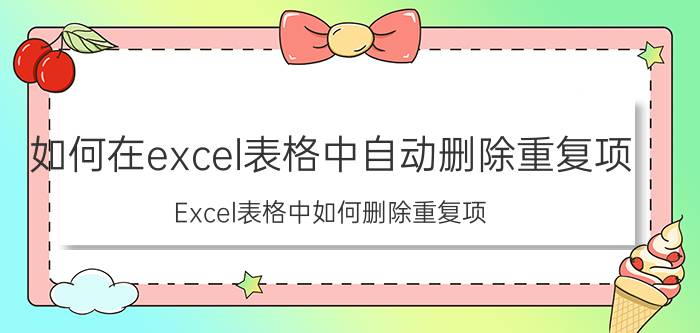 如何在excel表格中自动删除重复项

Excel表格中如何删除重复项